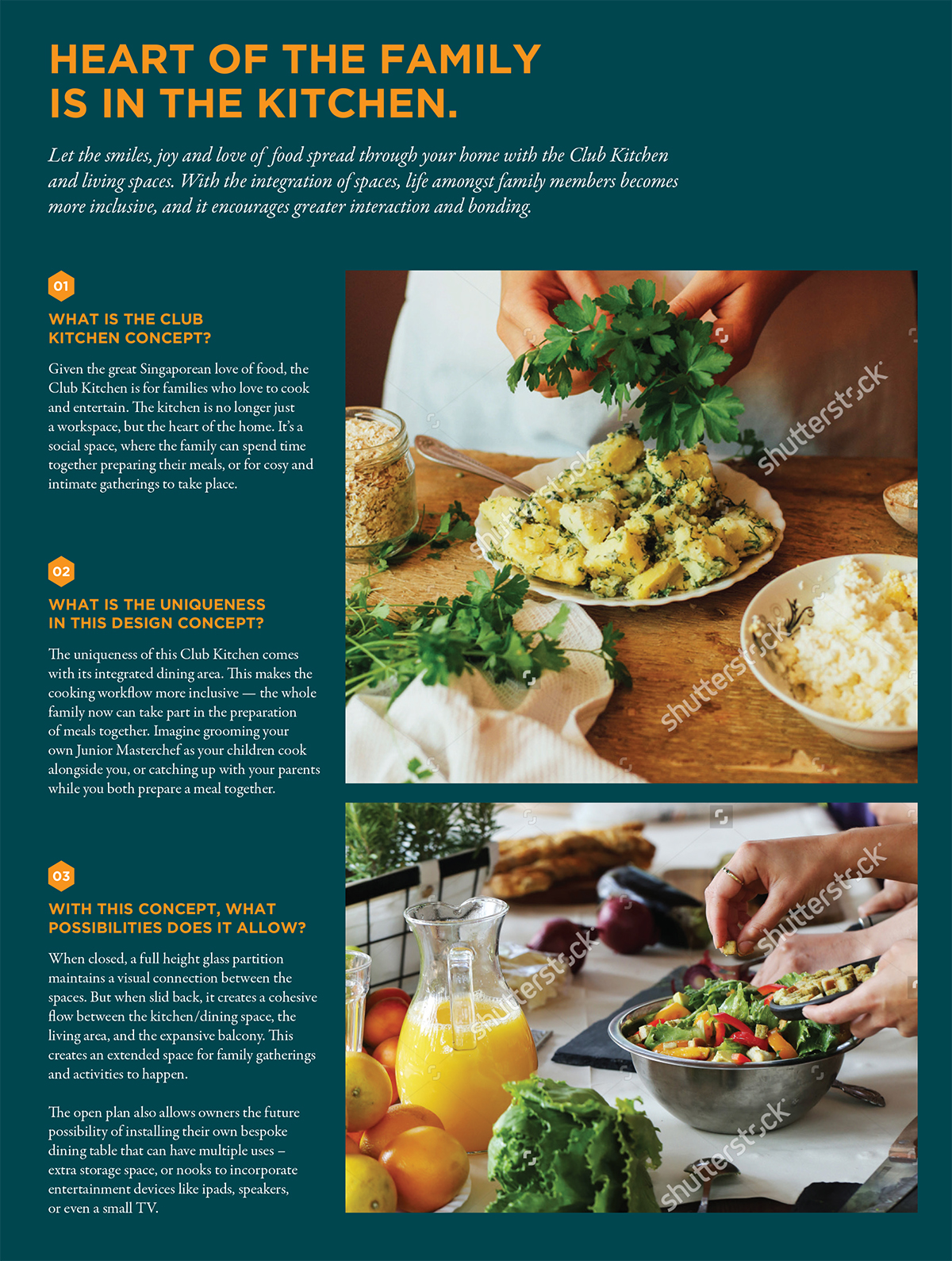 HEART OF THE FAMILY IS IN THE KITCHEN.

Let the smiles, joy and love of food spread through your home with the Club Kitchen and living spaces. With the integration of spaces, life amongst family members becomes more inclusive, and it encourages greater interaction and bonding.

01

WHAT IS THE CLUB KITCHEN CONCEPT?

Given the great Singaporean love of food, the Club Kitchen is for families who love to cook and entertain. The kitchen is no longer just a workspace, but the heart of the home. It's a social space, where the family can spend time together preparing their meals, or for cosy and intimate gatherings to take place.

02

WHAT IS THE UNIQUENESS IN THIS DESIGN CONCEPT?

The uniqueness of this Club Kitchen comes with its integrated dining area. This makes the cooking workflow more inclusive — the whole family now can take part in the preparation of meals together. Imagine grooming your own Junior Masterchef as your children cook alongside you, or catching up with your parents while you both prepare a meal together.

03

WITH THIS CONCEPT, WHAT POSSIBILITIES DOES IT ALLOW?

When closed, a full height glass partition maintains a visual connection between the spaces. But when slid back, it creates a cohesive flow between the kitchen/dining space, the living area, and the expansive balcony. This creates an extended space for family gatherings and activities to happen.

The open plan also allows owners the future possibility of installing their own bespoke dining table that can have multiple uses – extra storage space, or nooks to incorporate entertainment devices like ipads, speakers, or even a small TV.

shutterstock